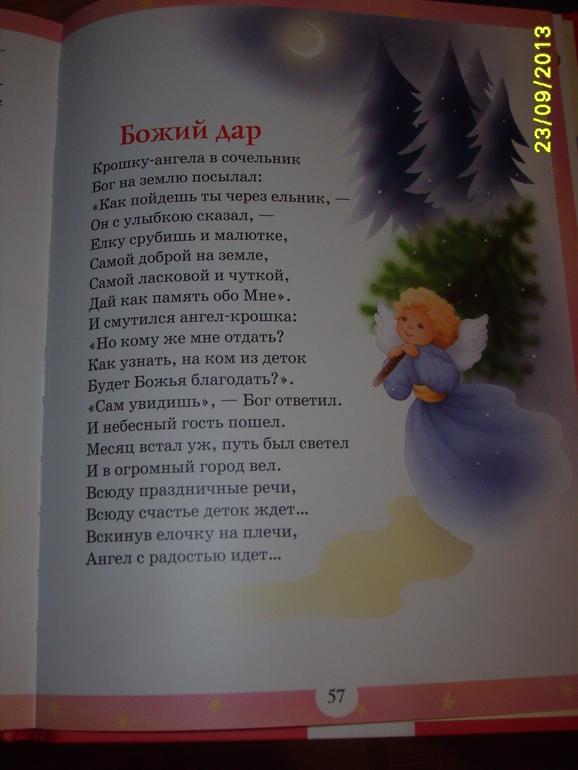 Божий дар

Крошку-ангела в сочельник
Бог на землю посылал:
«Как пойдешь ты через ельник, —
Он с улыбкою сказал, —
Елку срубишь и малютке,
Самой доброй на земле,
Самой ласковой и чуткой,
Дай как память обо Мне».
И смутился ангел-крошка:
«Но кому же мне отдать?
Как узнать, на ком из деток
Будет Божья благодать?».
«Сам увидишь», — Бог ответил.
И небесный гость пошел.
Месяц встал уж, путь был светел
И в огромный город вел.
Всюду праздничные речи,
Всюду счастье деток ждет...
Вскинув елочку на плечи,
Ангел с радостью идет...

57

23/09/2013